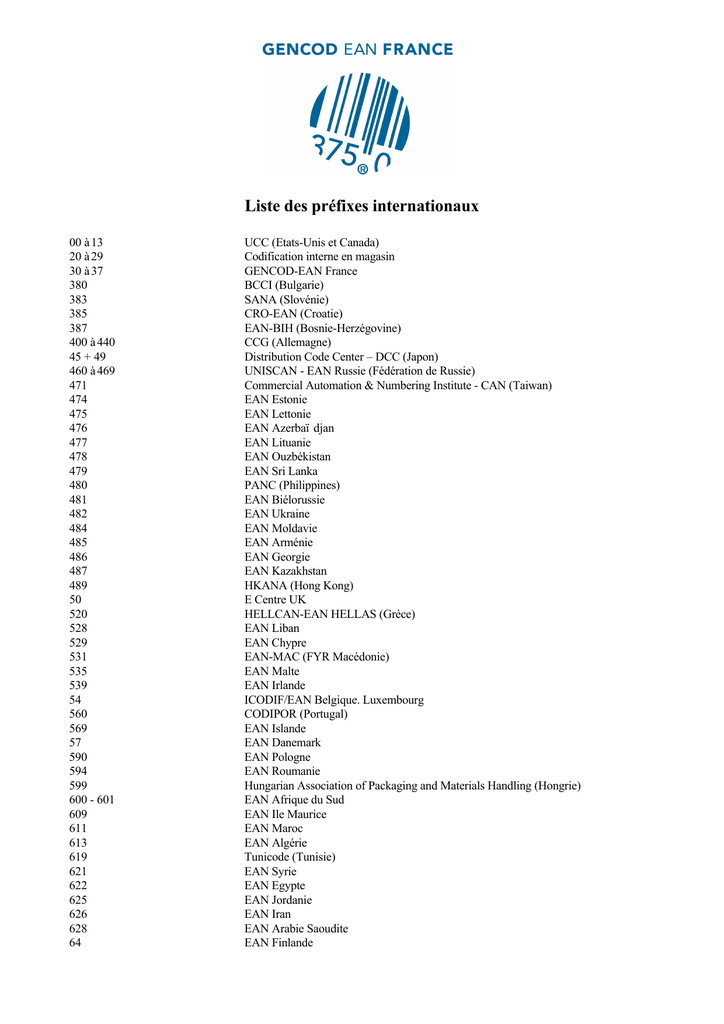 GENCOD EAN FRANCE

375 0 ®

Liste des préfixes internationaux

| | |
|---|---|
| 00 à 13 | UCC (Etats-Unis et Canada) |
| 20 à 29 | Codification interne en magasin |
| 30 à 37 | GENCOD-EAN France |
| 380 | BCCI (Bulgarie) |
| 383 | SANA (Slovénie) |
| 385 | CRO-EAN (Croatie) |
| 387 | EAN-BIH (Bosnie-Herzégovine) |
| 400 à 440 | CCG (Allemagne) |
| 45 + 49 | Distribution Code Center – DCC (Japon) |
| 460 à 469 | UNISCAN - EAN Russie (Fédération de Russie) |
| 471 | Commercial Automation & Numbering Institute - CAN (Taiwan) |
| 474 | EAN Estonie |
| 475 | EAN Lettonie |
| 476 | EAN Azerbaï djan |
| 477 | EAN Lituanie |
| 478 | EAN Ouzbékistan |
| 479 | EAN Sri Lanka |
| 480 | PANC (Philippines) |
| 481 | EAN Biélorussie |
| 482 | EAN Ukraine |
| 484 | EAN Moldavie |
| 485 | EAN Arménie |
| 486 | EAN Georgie |
| 487 | EAN Kazakhstan |
| 489 | HKANA (Hong Kong) |
| 50 | E Centre UK |
| 520 | HELLCAN-EAN HELLAS (Grèce) |
| 528 | EAN Liban |
| 529 | EAN Chypre |
| 531 | EAN-MAC (FYR Macédonie) |
| 535 | EAN Malte |
| 539 | EAN Irlande |
| 54 | ICODIF/EAN Belgique. Luxembourg |
| 560 | CODIPOR (Portugal) |
| 569 | EAN Islande |
| 57 | EAN Danemark |
| 590 | EAN Pologne |
| 594 | EAN Roumanie |
| 599 | Hungarian Association of Packaging and Materials Handling (Hongrie) |
| 600 - 601 | EAN Afrique du Sud |
| 609 | EAN Ile Maurice |
| 611 | EAN Maroc |
| 613 | EAN Algérie |
| 619 | Tunicode (Tunisie) |
| 621 | EAN Syrie |
| 622 | EAN Egypte |
| 625 | EAN Jordanie |
| 626 | EAN Iran |
| 628 | EAN Arabie Saoudite |
| 64 | EAN Finlande |